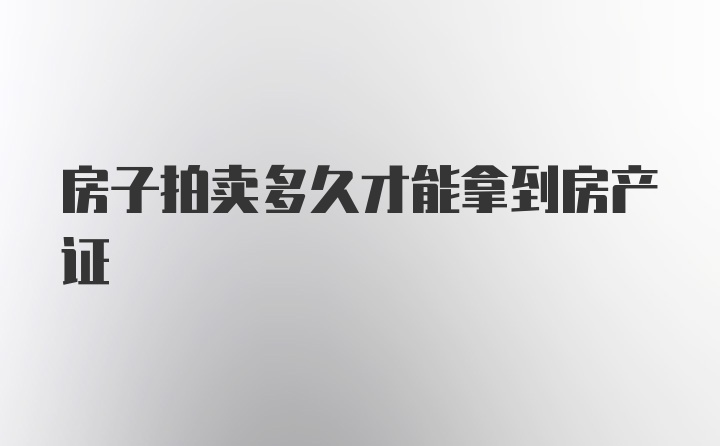 房子拍卖多久才能拿到房产证